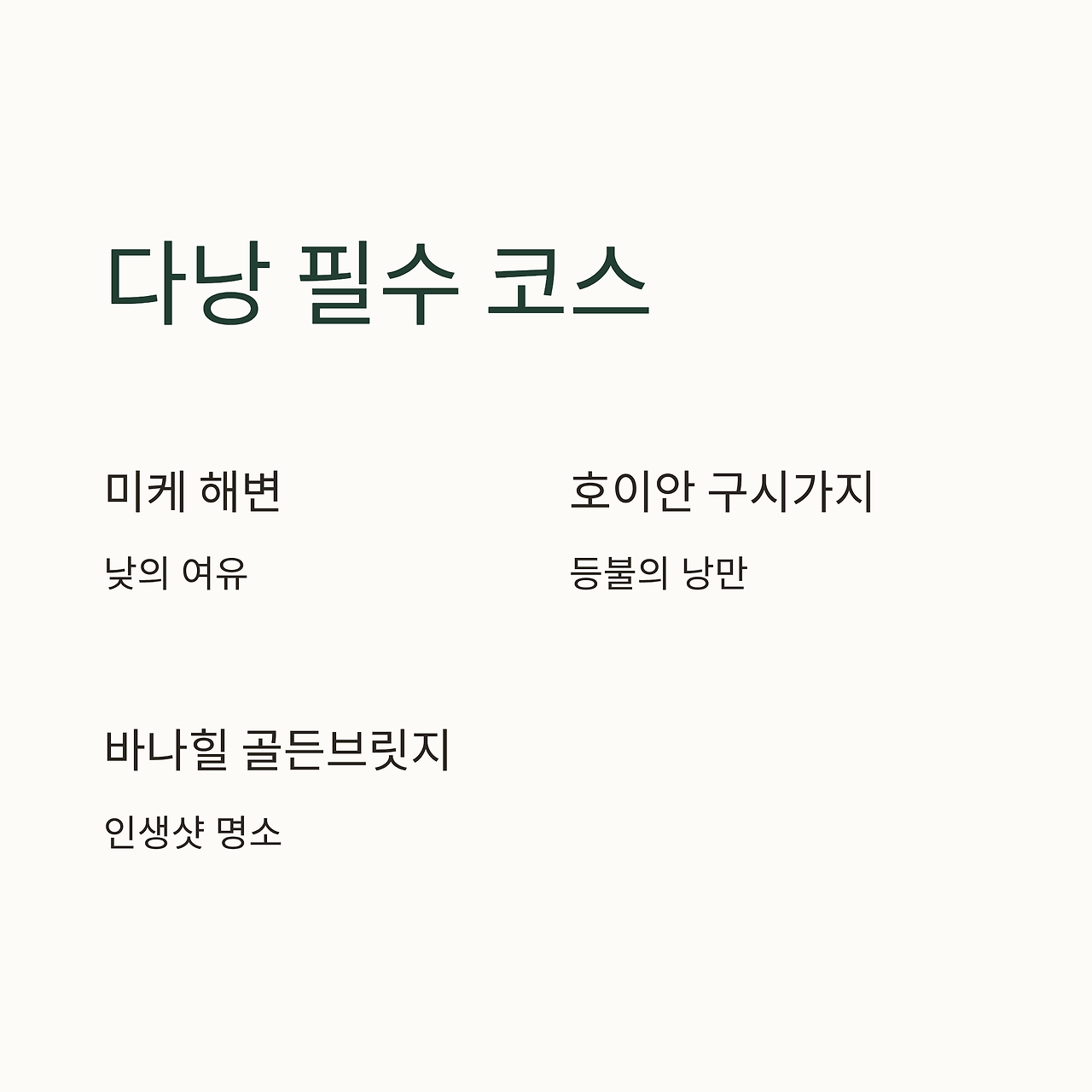 다낭 필수 코스

미케 해변

낮의 여유

호이안 구시가지

등불의 낭만

바나힐 골든브릿지

인생샷 명소